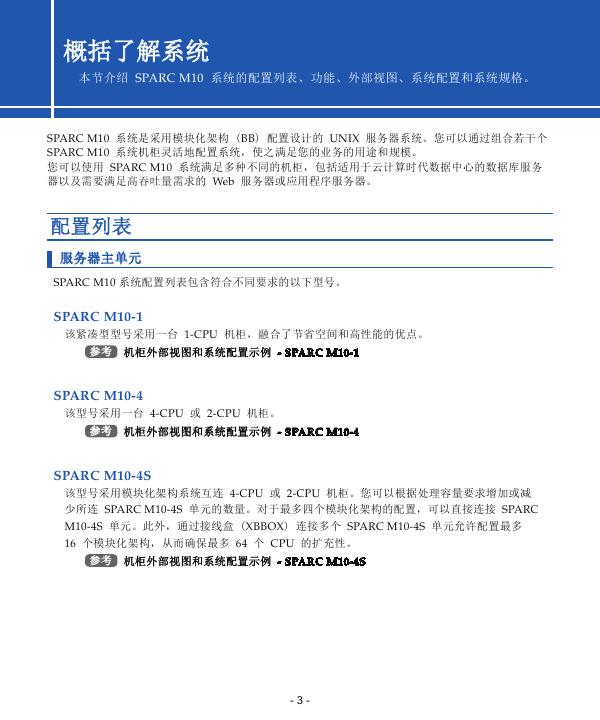 概括了解系统

本节介绍 SPARC M10 系统的配置列表、功能、外部视图、系统配置和系统规格。

SPARC M10 系统是采用模块化架构（BB）配置设计的 UNIX 服务器系统。您可以通过组合若干个 SPARC M10 系统机柜灵活地配置系统，使之满足您的业务的用途和规模。
您可以使用 SPARC M10 系统满足多种不同的机柜，包括适用于云计算时代数据中心的数据库服务器以及需要满足高吞吐量需求的 Web 服务器或应用程序服务器。

配置列表

服务器主单元

SPARC M10 系统配置列表包含符合不同要求的以下型号。

SPARC M10-1

该紧凑型型号采用一台 1-CPU 机柜，融合了节省空间和高性能的优点。

参考 机柜外部视图和系统配置示例 - SPARC M10-1

SPARC M10-4

该型号采用一台 4-CPU 或 2-CPU 机柜。

参考 机柜外部视图和系统配置示例 - SPARC M10-4

SPARC M10-4S

该型号采用模块化架构系统互连 4-CPU 或 2-CPU 机柜。您可以根据处理容量要求增加或减少所连 SPARC M10-4S 单元的数量。对于最多四个模块化架构的配置，可以直接连接 SPARC M10-4S 单元。此外，通过接线盒（XBBOX）连接多个 SPARC M10-4S 单元允许配置最多 16 个模块化架构，从而确保最多 64 个 CPU 的扩充性。

参考 机柜外部视图和系统配置示例 - SPARC M10-4S

- 3 -